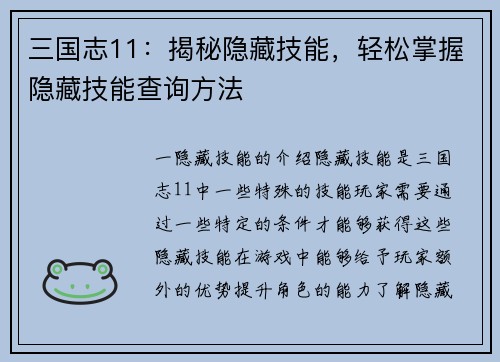 三国志11：揭秘隐藏技能，轻松掌握隐藏技能查询方法

一隐藏技能的介绍隐藏技能是三国志11中一些特殊的技能玩家需要通过一些特定的条件才能够获得这些隐藏技能在游戏中能够给予玩家额外的优势提升角色的能力了解隐藏